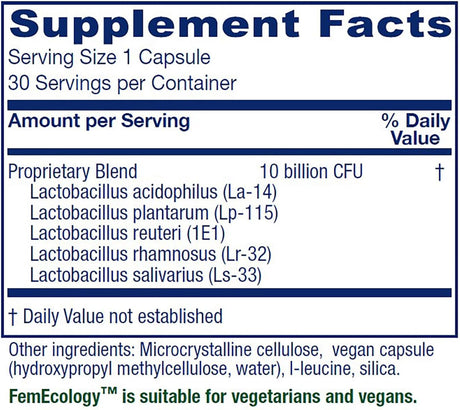 Supplement Facts
Serving Size 1 Capsule
30 Servings per Container

| Amount per Serving | | % Daily Value |
|---|---|---|
| Proprietary Blend | 10 billion CFU | † |
| Lactobacillus acidophilus (La-14) | | |
| Lactobacillus plantarum (Lp-115) | | |
| Lactobacillus reuteri (1E1) | | |
| Lactobacillus rhamnosus (Lr-32) | | |
| Lactobacillus salivarius (Ls-33) | | |

† Daily Value not established

Other ingredients: Microcrystalline cellulose, vegan capsule (hydroxypropyl methylcellulose, water), l-leucine, silica.

FemEcology™ is suitable for vegetarians and vegans.